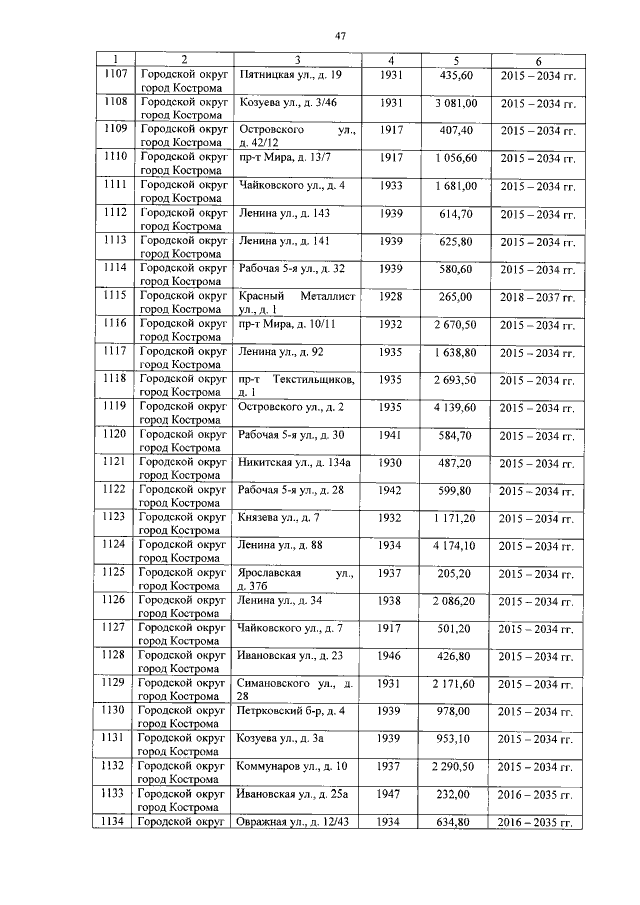 47

| 1 | 2 | 3 | 4 | 5 | 6 |
|---|---|---|---|---|---|
| 1107 | Городской округ город Кострома | Пятницкая ул., д. 19 | 1931 | 435,60 | 2015 – 2034 гг. |
| 1108 | Городской округ город Кострома | Козуева ул., д. 3/46 | 1931 | 3 081,00 | 2015 – 2034 гг. |
| 1109 | Городской округ город Кострома | Островского ул., д. 42/12 | 1917 | 407,40 | 2015 – 2034 гг. |
| 1110 | Городской округ город Кострома | пр-т Мира, д. 13/7 | 1917 | 1 056,60 | 2015 – 2034 гг. |
| 1111 | Городской округ город Кострома | Чайковского ул., д. 4 | 1933 | 1 681,00 | 2015 – 2034 гг. |
| 1112 | Городской округ город Кострома | Ленина ул., д. 143 | 1939 | 614,70 | 2015 – 2034 гг. |
| 1113 | Городской округ город Кострома | Ленина ул., д. 141 | 1939 | 625,80 | 2015 – 2034 гг. |
| 1114 | Городской округ город Кострома | Рабочая 5-я ул., д. 32 | 1939 | 580,60 | 2015 – 2034 гг. |
| 1115 | Городской округ город Кострома | Красный Металлист ул., д. 1 | 1928 | 265,00 | 2018 – 2037 гг. |
| 1116 | Городской округ город Кострома | пр-т Мира, д. 10/11 | 1932 | 2 670,50 | 2015 – 2034 гг. |
| 1117 | Городской округ город Кострома | Ленина ул., д. 92 | 1935 | 1 638,80 | 2015 – 2034 гг. |
| 1118 | Городской округ город Кострома | пр-т Текстильщиков, д. 1 | 1935 | 2 693,50 | 2015 – 2034 гг. |
| 1119 | Городской округ город Кострома | Островского ул., д. 2 | 1935 | 4 139,60 | 2015 – 2034 гг. |
| 1120 | Городской округ город Кострома | Рабочая 5-я ул., д. 30 | 1941 | 584,70 | 2015 – 2034 гг. |
| 1121 | Городской округ город Кострома | Никитская ул., д. 134а | 1930 | 487,20 | 2015 – 2034 гг. |
| 1122 | Городской округ город Кострома | Рабочая 5-я ул., д. 28 | 1942 | 599,80 | 2015 – 2034 гг. |
| 1123 | Городской округ город Кострома | Князева ул., д. 7 | 1932 | 1 171,20 | 2015 – 2034 гг. |
| 1124 | Городской округ город Кострома | Ленина ул., д. 88 | 1934 | 4 174,10 | 2015 – 2034 гг. |
| 1125 | Городской округ город Кострома | Ярославская ул., д. 37б | 1937 | 205,20 | 2015 – 2034 гг. |
| 1126 | Городской округ город Кострома | Ленина ул., д. 34 | 1938 | 2 086,20 | 2015 – 2034 гг. |
| 1127 | Городской округ город Кострома | Чайковского ул., д. 7 | 1917 | 501,20 | 2015 – 2034 гг. |
| 1128 | Городской округ город Кострома | Ивановская ул., д. 23 | 1946 | 426,80 | 2015 – 2034 гг. |
| 1129 | Городской округ город Кострома | Симановского ул., д. 28 | 1931 | 2 171,60 | 2015 – 2034 гг. |
| 1130 | Городской округ город Кострома | Петрковский б-р, д. 4 | 1939 | 978,00 | 2015 – 2034 гг. |
| 1131 | Городской округ город Кострома | Козуева ул., д. 3а | 1939 | 953,10 | 2015 – 2034 гг. |
| 1132 | Городской округ город Кострома | Коммунаров ул., д. 10 | 1937 | 2 290,50 | 2015 – 2034 гг. |
| 1133 | Городской округ город Кострома | Ивановская ул., д. 25а | 1947 | 232,00 | 2016 – 2035 гг. |
| 1134 | Городской округ | Овражная ул., д. 12/43 | 1934 | 634,80 | 2016 – 2035 гг. |